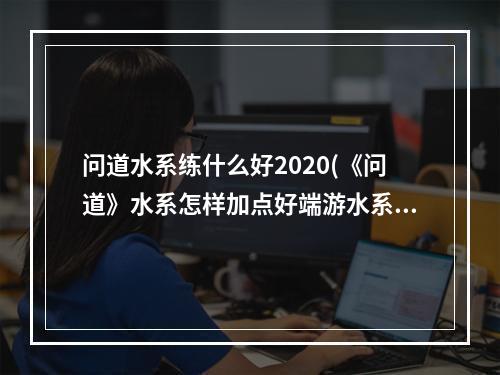 问道水系练什么好2020(《问道》水系怎样加点好端游水系...